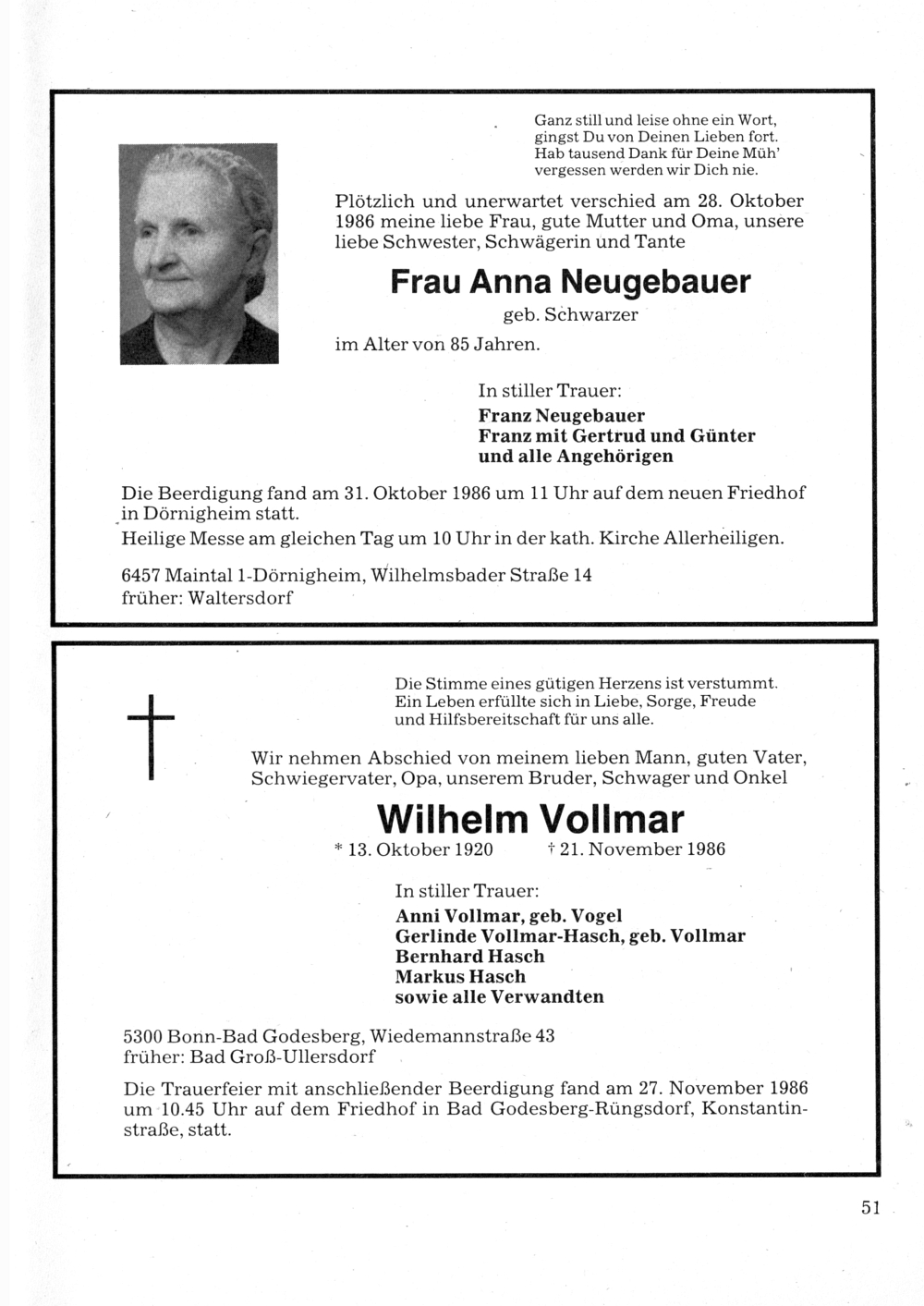 Ganz still und leise ohne ein Wort, gingst Du von Deinen Lieben fort. Hab tausend Dank für Deine Müh' vergessen werden wir Dich nie.

Plötzlich und unerwartet verschied am 28. Oktober 1986 meine liebe Frau, gute Mutter und Oma, unsere liebe Schwester, Schwägerin und Tante

Frau Anna Neugebauer

geb. Schwarzer

im Alter von 85 Jahren.

In stiller Trauer:
Franz Neugebauer
Franz mit Gertrud und Günter
und alle Angehörigen

Die Beerdigung fand am 31. Oktober 1986 um 11 Uhr auf dem neuen Friedhof in Dörnigheim statt.
Heilige Messe am gleichen Tag um 10 Uhr in der kath. Kirche Allerheiligen.

6457 Maintal 1-Dörnigheim, Wilhelmsbader Straße 14
früher: Waltersdorf

Die Stimme eines gütigen Herzens ist verstummt. Ein Leben erfüllte sich in Liebe, Sorge, Freude und Hilfsbereitschaft für uns alle.

Wir nehmen Abschied von meinem lieben Mann, guten Vater, Schwiegervater, Opa, unserem Bruder, Schwager und Onkel

Wilhelm Vollmar

* 13. Oktober 1920 † 21. November 1986

In stiller Trauer:
Anni Vollmar, geb. Vogel
Gerlinde Vollmar-Hasch, geb. Vollmar
Bernhard Hasch
Markus Hasch
sowie alle Verwandten

5300 Bonn-Bad Godesberg, Wiedemannstraße 43
früher: Bad Groß-Ullersdorf

Die Trauerfeier mit anschließender Beerdigung fand am 27. November 1986 um 10.45 Uhr auf dem Friedhof in Bad Godesberg-Rüngsdorf, Konstantinstraße, statt.

51